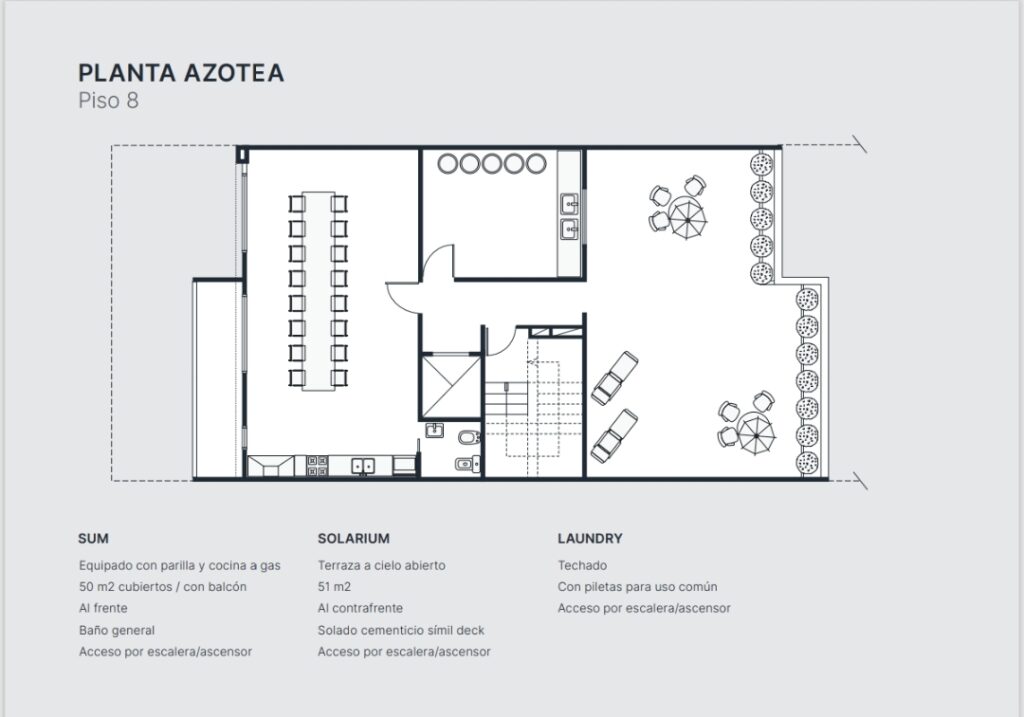 PLANTA AZOTEA
Piso 8

SUM
Equipado con parilla y cocina a gas
50 m2 cubiertos / con balcón
Al frente
Baño general
Acceso por escalera/ascensor

SOLARIUM
Terraza a cielo abierto
51 m2
Al contrafrente
Solado cementicio símil deck
Acceso por escalera/ascensor

LAUNDRY
Techado
Con piletas para uso común
Acceso por escalera/ascensor